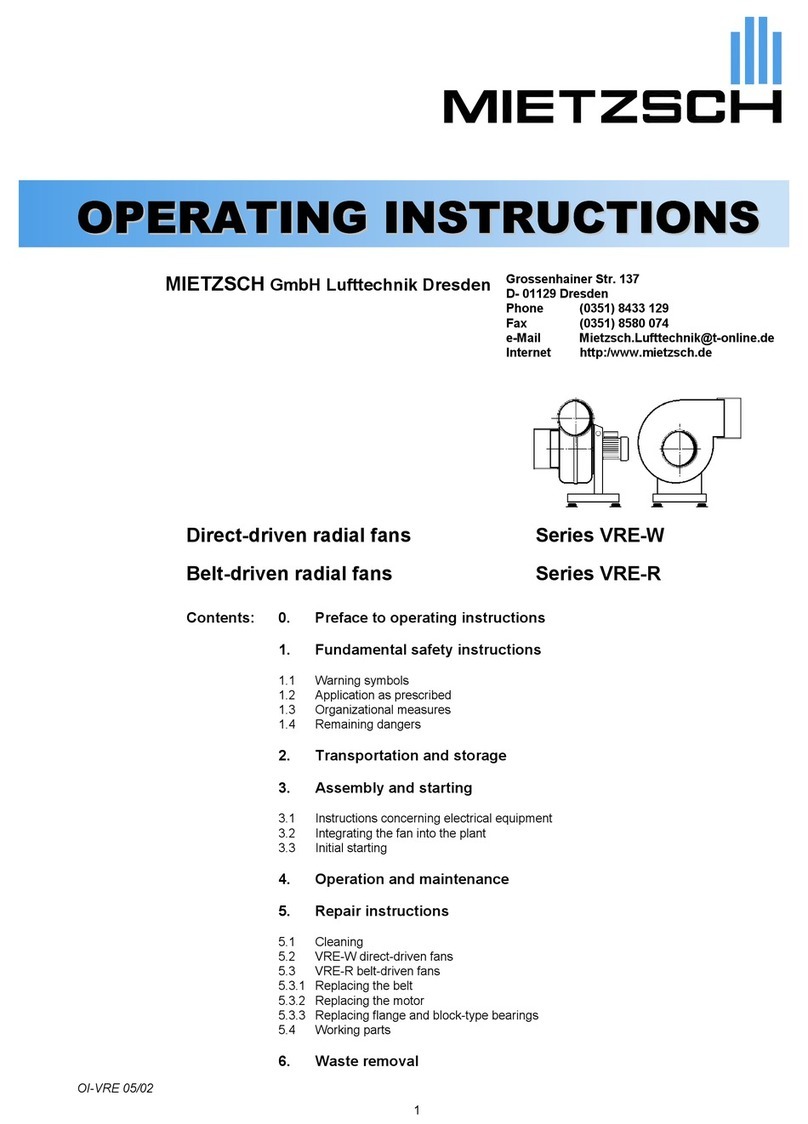 MIETZSCH

OPERATING INSTRUCTIONS

MIETZSCH GmbH Lufttechnik Dresden

Grossenhainer Str. 137
D- 01129 Dresden
Phone (0351) 8433 129
Fax (0351) 8580 074
e-Mail Mietzsch.Lufttechnik@t-online.de
Internet http:/www.mietzsch.de

Direct-driven radial fans Series VRE-W

Belt-driven radial fans Series VRE-R

Contents: 0. Preface to operating instructions

1. Fundamental safety instructions

1.1 Warning symbols
1.2 Application as prescribed
1.3 Organizational measures
1.4 Remaining dangers

2. Transportation and storage

3. Assembly and starting

3.1 Instructions concerning electrical equipment
3.2 Integrating the fan into the plant
3.3 Initial starting

4. Operation and maintenance

5. Repair instructions

5.1 Cleaning
5.2 VRE-W direct-driven fans
5.3 VRE-R belt-driven fans
5.3.1 Replacing the belt
5.3.2 Replacing the motor
5.3.3 Replacing flange and block-type bearings
5.4 Working parts

6. Waste removal

OI-VRE 05/02

1